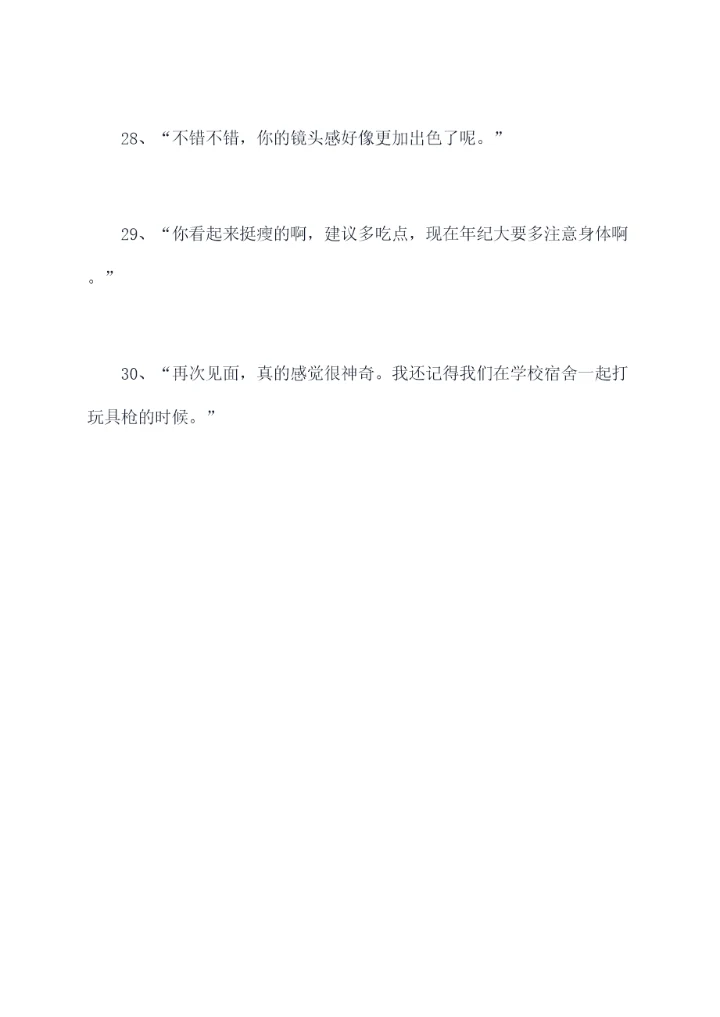 28、“不错不错，你的镜头感好像更加出色了呢。”

29、“你看起来挺瘦的啊，建议多吃点，现在年纪大要多注意身体啊。”

30、“再次见面，真的感觉很神奇。我还记得我们在学校宿舍一起打玩具枪的时候。”